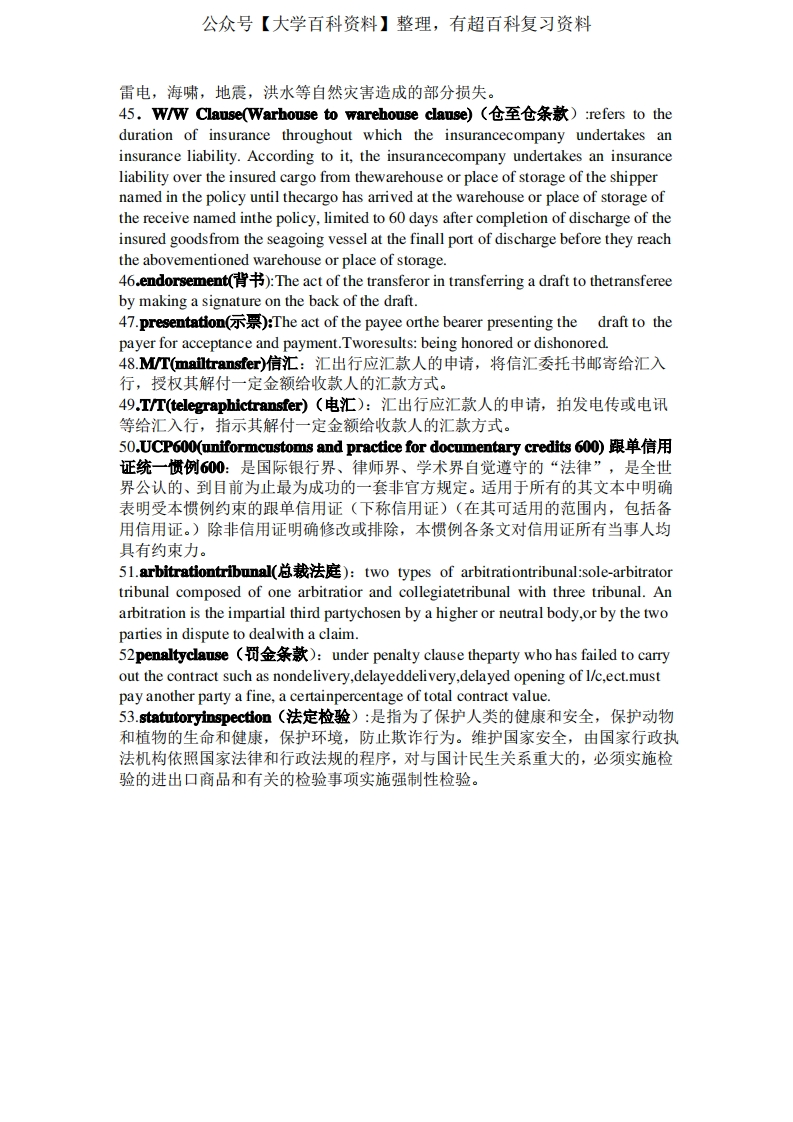 公众号【大学百科资料】整理，有超百科复习资料

雷电，海啸，地震，洪水等自然灾害造成的部分损失。

45．W/W Clause(Warhouse to warehouse clause)（仓至仓条款）:refers to the duration of insurance throughout which the insurancecompany undertakes an insurance liability. According to it, the insurancecompany undertakes an insurance liability over the insured cargo from thewarehouse or place of storage of the shipper named in the policy until thecargo has arrived at the warehouse or place of storage of the receive named inthe policy, limited to 60 days after completion of discharge of the insured goodsfrom the seagoing vessel at the finall port of discharge before they reach the abovementioned warehouse or place of storage.

46.endorsement(背书):The act of the transferor in transferring a draft to thetransferee by making a signature on the back of the draft.

47.presentation(示票):The act of the payee orthe bearer presenting the draft to the payer for acceptance and payment.Tworesults: being honored or dishonored.

48.M/T(mailtransfer)信汇：汇出行应汇款人的申请，将信汇委托书邮寄给汇入行，授权其解付一定金额给收款人的汇款方式。

49.T/T(telegraphictransfer)（电汇）：汇出行应汇款人的申请，拍发电传或电讯等给汇入行，指示其解付一定金额给收款人的汇款方式。

50.UCP600(uniformcustoms and practice for documentary credits 600) 跟单信用证统一惯例600：是国际银行界、律师界、学术界自觉遵守的“法律”，是全世界公认的、到目前为止最为成功的一套非官方规定。适用于所有的其文本中明确表明受本惯例约束的跟单信用证（下称信用证）（在其可适用的范围内，包括备用信用证。）除非信用证明确修改或排除，本惯例各条文对信用证所有当事人均具有约束力。

51.arbitrationtribunal(总裁法庭)：two types of arbitrationtribunal:sole-arbitrator tribunal composed of one arbitratior and collegiatetribunal with three tribunal. An arbitration is the impartial third partychosen by a higher or neutral body,or by the two parties in dispute to dealwith a claim.

52penaltyclause（罚金条款）：under penalty clause theparty who has failed to carry out the contract such as nondelivery,delayeddelivery,delayed opening of l/c,ect.must pay another party a fine, a certainpercentage of total contract value.

53.statutoryinspection（法定检验）:是指为了保护人类的健康和安全，保护动物和植物的生命和健康，保护环境，防止欺诈行为。维护国家安全，由国家行政执法机构依照国家法律和行政法规的程序，对与国计民生关系重大的，必须实施检验的进出口商品和有关的检验事项实施强制性检验。